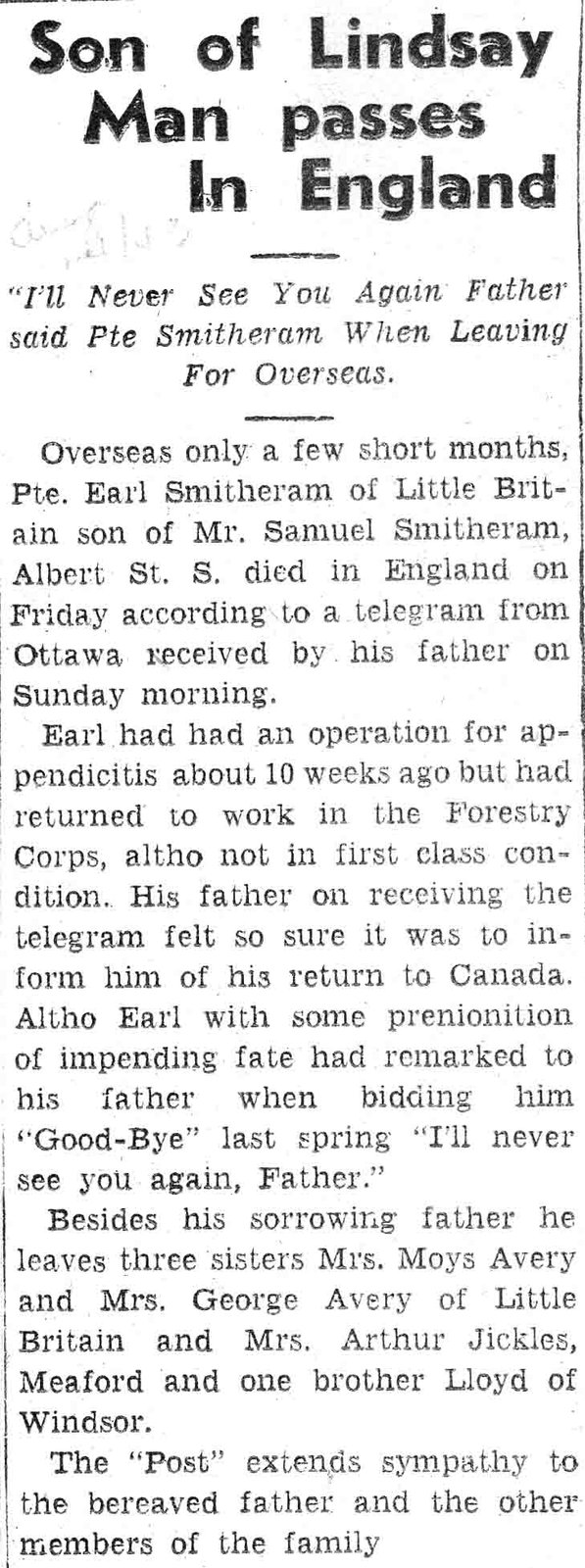 Son of Lindsay Man passes In England

"I'll Never See You Again Father said Pte Smitheram When Leaving For Overseas.

Overseas only a few short months, Pte. Earl Smitheram of Little Britain son of Mr. Samuel Smitheram, Albert St. S. died in England on Friday according to a telegram from Ottawa received by his father on Sunday morning.

Earl had had an operation for appendicitis about 10 weeks ago but had returned to work in the Forestry Corps, altho not in first class condition. His father on receiving the telegram felt so sure it was to inform him of his return to Canada. Altho Earl with some prenionition of impending fate had remarked to his father when bidding him "Good-Bye" last spring "I'll never see you again, Father."

Besides his sorrowing father he leaves three sisters Mrs. Moys Avery and Mrs. George Avery of Little Britain and Mrs. Arthur Jickles, Meaford and one brother Lloyd of Windsor.

The "Post" extends sympathy to the bereaved father and the other members of the family